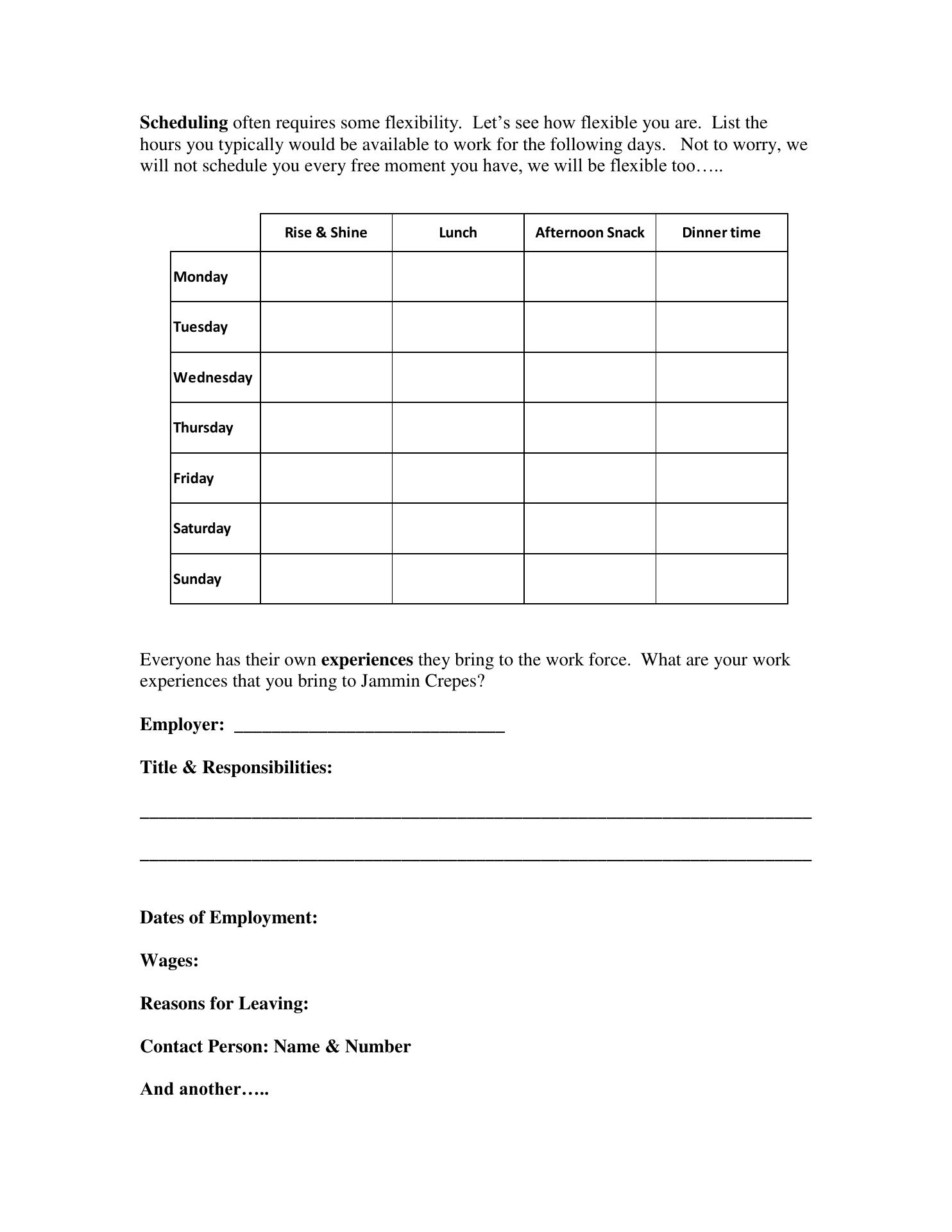 Scheduling often requires some flexibility. Let's see how flexible you are. List the hours you typically would be available to work for the following days. Not to worry, we will not schedule you every free moment you have, we will be flexible too…..

| | Rise & Shine | Lunch | Afternoon Snack | Dinner time |
|---|---|---|---|---|
| Monday | | | | |
| Tuesday | | | | |
| Wednesday | | | | |
| Thursday | | | | |
| Friday | | | | |
| Saturday | | | | |
| Sunday | | | | |

Everyone has their own experiences they bring to the work force. What are your work experiences that you bring to Jammin Crepes?

Employer: ____________________________

Title & Responsibilities:

______________________________________________________________________

______________________________________________________________________

Dates of Employment:

Wages:

Reasons for Leaving:

Contact Person: Name & Number

And another…..